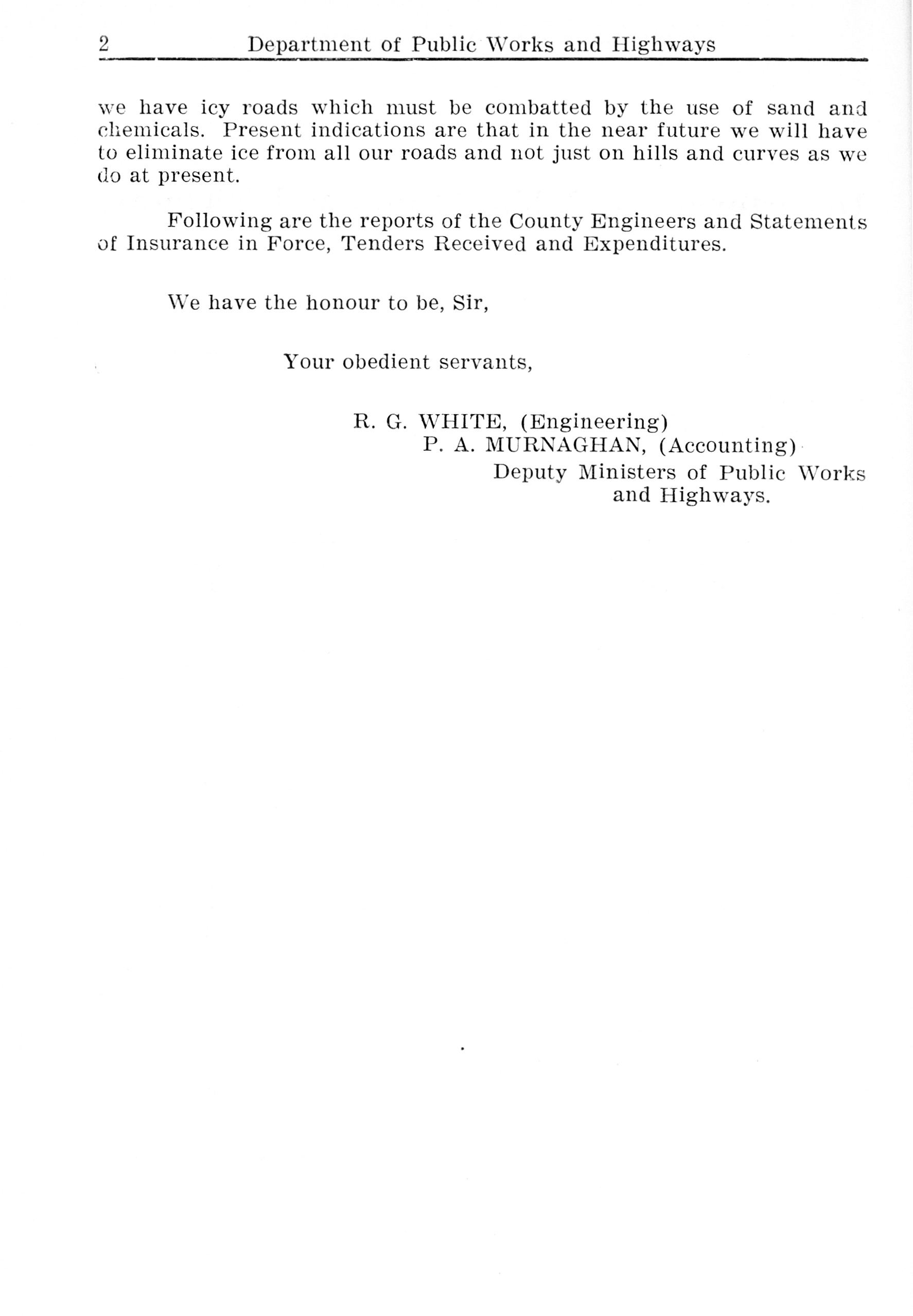 2 Department of Public Works and Highways

we have icy roads which must be combatted by the use of sand and chemicals. Present indications are that in the near future we will have to eliminate ice from all our roads and not just on hills and curves as we do at present.

Following are the reports of the County Engineers and Statements of Insurance in Force, Tenders Received and Expenditures.

We have the honour to be, Sir,

Your obedient servants,

R. G. WHITE, (Engineering)
P. A. MURNAGHAN, (Accounting)
Deputy Ministers of Public Works
and Highways.